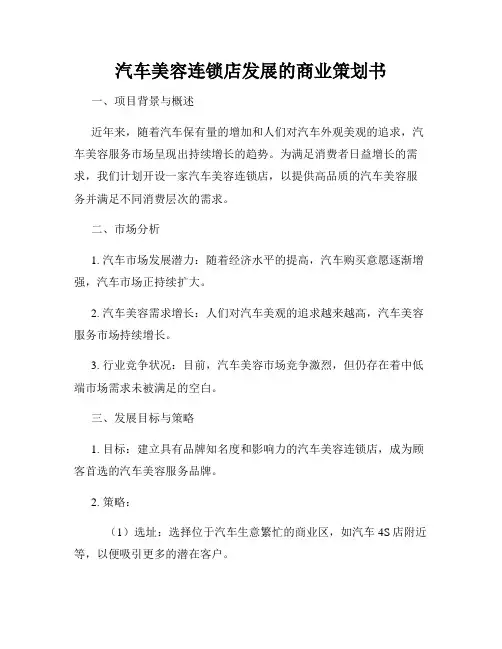 汽车美容连锁店发展的商业策划书

一、项目背景与概述

近年来，随着汽车保有量的增加和人们对汽车外观美观的追求，汽车美容服务市场呈现出持续增长的趋势。为满足消费者日益增长的需求，我们计划开设一家汽车美容连锁店，以提供高品质的汽车美容服务并满足不同消费层次的需求。

二、市场分析

1. 汽车市场发展潜力：随着经济水平的提高，汽车购买意愿逐渐增强，汽车市场正持续扩大。

2. 汽车美容需求增长：人们对汽车美观的追求越来越高，汽车美容服务市场持续增长。

3. 行业竞争状况：目前，汽车美容市场竞争激烈，但仍存在着中低端市场需求未被满足的空白。

三、发展目标与策略

1. 目标：建立具有品牌知名度和影响力的汽车美容连锁店，成为顾客首选的汽车美容服务品牌。

2. 策略：

（1）选址：选择位于汽车生意繁忙的商业区，如汽车 4S 店附近等，以便吸引更多的潜在客户。